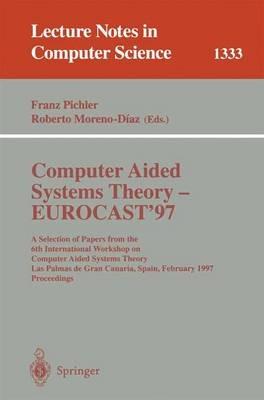 Lecture Notes in Computer Science 1333

Franz Pichler
Roberto Moreno-Díaz (Eds.)

Computer Aided Systems Theory – EUROCAST'97

A Selection of Papers from the 6th International Workshop on Computer Aided Systems Theory Las Palmas de Gran Canaria, Spain, February 1997 Proceedings

Springer